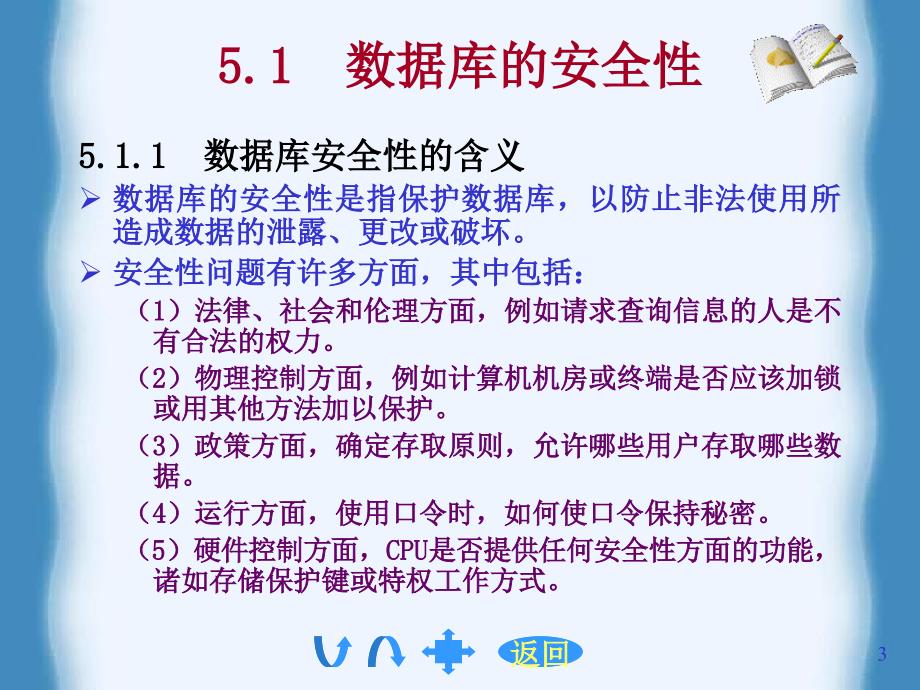 5.1 数据库的安全性

5.1.1 数据库安全性的含义

➢ 数据库的安全性是指保护数据库，以防止非法使用所造成数据的泄露、更改或破坏。

➢ 安全性问题有许多方面，其中包括：

（1）法律、社会和伦理方面，例如请求查询信息的人是不有合法的权力。

（2）物理控制方面，例如计算机机房或终端是否应该加锁或用其他方法加以保护。

（3）政策方面，确定存取原则，允许哪些用户存取哪些数据。

（4）运行方面，使用口令时，如何使口令保持秘密。

（5）硬件控制方面，CPU是否提供任何安全性方面的功能，诸如存储保护键或特权工作方式。

返回

3